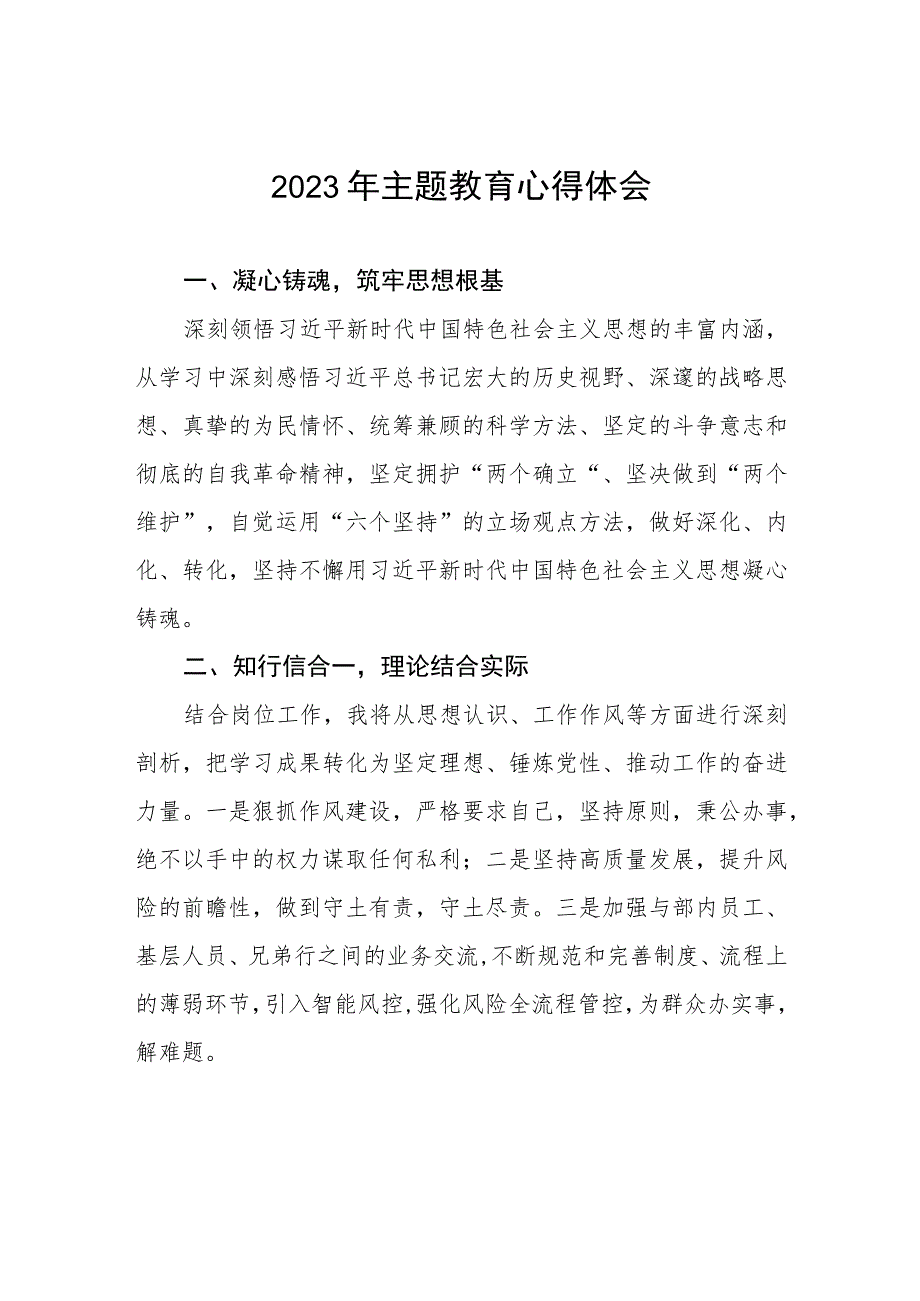 2023年主题教育心得体会

一、凝心铸魂，筑牢思想根基

深刻领悟习近平新时代中国特色社会主义思想的丰富内涵，从学习中深刻感悟习近平总书记宏大的历史视野、深邃的战略思想、真挚的为民情怀、统筹兼顾的科学方法、坚定的斗争意志和彻底的自我革命精神，坚定拥护“两个确立“、坚决做到“两个维护”，自觉运用“六个坚持”的立场观点方法，做好深化、内化、转化，坚持不懈用习近平新时代中国特色社会主义思想凝心铸魂。

二、知行信合一，理论结合实际

结合岗位工作，我将从思想认识、工作作风等方面进行深刻剖析，把学习成果转化为坚定理想、锤炼党性、推动工作的奋进力量。一是狠抓作风建设，严格要求自己，坚持原则，秉公办事，绝不以手中的权力谋取任何私利；二是坚持高质量发展，提升风险的前瞻性，做到守土有责，守土尽责。三是加强与部内员工、基层人员、兄弟行之间的业务交流，不断规范和完善制度、流程上的薄弱环节，引入智能风控，强化风险全流程管控，为群众办实事，解难题。